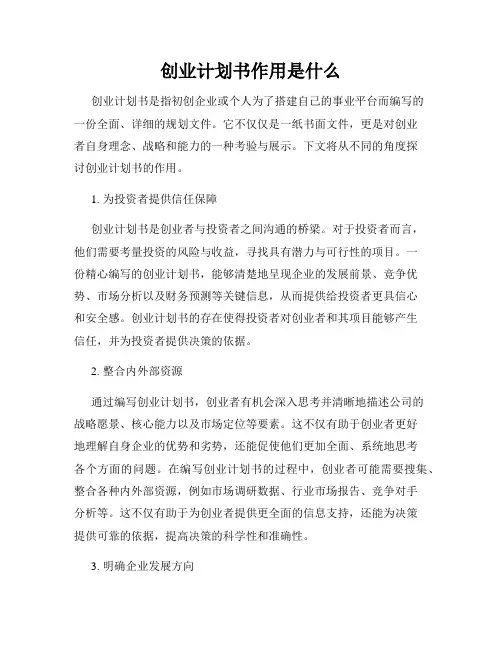 创业计划书作用是什么

创业计划书是指初创企业或个人为了搭建自己的事业平台而编写的一份全面、详细的规划文件。它不仅仅是一纸书面文件，更是对创业者自身理念、战略和能力的一种考验与展示。下文将从不同的角度探讨创业计划书的作用。

1. 为投资者提供信任保障

创业计划书是创业者与投资者之间沟通的桥梁。对于投资者而言，他们需要考量投资的风险与收益，寻找具有潜力与可行性的项目。一份精心编写的创业计划书，能够清楚地呈现企业的发展前景、竞争优势、市场分析以及财务预测等关键信息，从而提供给投资者更具信心和安全感。创业计划书的存在使得投资者对创业者和其项目能够产生信任，并为投资者提供决策的依据。

2. 整合内外部资源

通过编写创业计划书，创业者有机会深入思考并清晰地描述公司的战略愿景、核心能力以及市场定位等要素。这不仅有助于创业者更好地理解自身企业的优势和劣势，还能促使他们更加全面、系统地思考各个方面的问题。在编写创业计划书的过程中，创业者可能需要搜集、整合各种内外部资源，例如市场调研数据、行业市场报告、竞争对手分析等。这不仅有助于为创业者提供更全面的信息支持，还能为决策提供可靠的依据，提高决策的科学性和准确性。

3. 明确企业发展方向